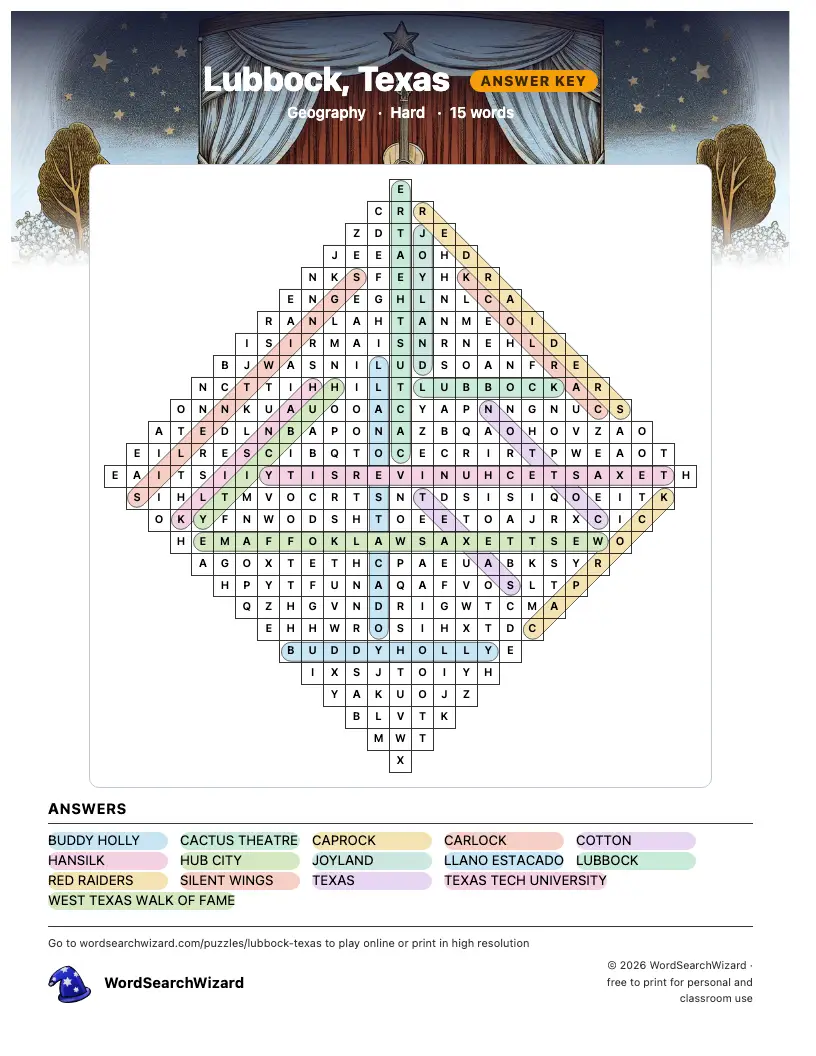 Lubbock, Texas ANSWER KEY

Geography · Hard · 15 words

E
C R R
Z D T J E
J E E A O H D
N K S F E Y H K R
E N G E G H L N L C A
R A N L A H T A N M E O I
I S I R M A I S N R N E H L D
B J W A S N I L U D S O A N F R E
N C T T I H H I L T L U B B O C K A R
O N N K U A U O O A C Y A P N N G N U C S
A T E D L N B A P O N A Z B Q A O H O V Z A O
E I L R E S C I B Q T O C E C R I R T P W E A O T
E A I T S I I Y T I S R E V I N U H C E T S A X E T H
S I H L T M V O C R T S N T D S I S I Q O E I T K
O K Y F N W O D S H T O E E T O A J R X C I C
H E M A F F O K L A W S A X E T T S E W O
A G O X T E T H C P A E U A B K S Y R
H P Y T F U N A Q A F V O S L T P
Q Z H G V N D R I G W T C M A
E H H W R O S I H X T D C
B U D D Y H O L L Y E
I X S J T O I Y H
Y A K U O J Z
B L V T K
M W T
X

ANSWERS

BUDDY HOLLY
CACTUS THEATRE
CAPROCK
CARLOCK
COTTON
HANSILK
HUB CITY
JOYLAND
LLANO ESTACADO
LUBBOCK
RED RAIDERS
SILENT WINGS
TEXAS
TEXAS TECH UNIVERSITY
WEST TEXAS WALK OF FAME

Go to wordsearchwizard.com/puzzles/lubbock-texas to play online or print in high resolution

WordSearchWizard

© 2026 WordSearchWizard · free to print for personal and classroom use